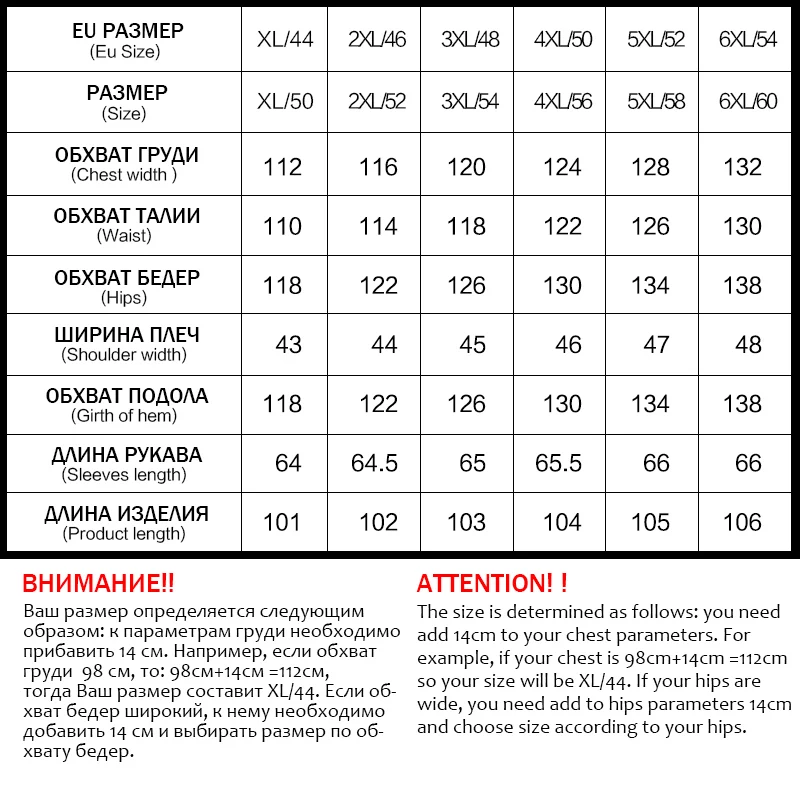 | EU РАЗМЕР (Eu Size) | XL/44 | 2XL/46 | 3XL/48 | 4XL/50 | 5XL/52 | 6XL/54 |
|---|---|---|---|---|---|---|
| РАЗМЕР (Size) | XL/50 | 2XL/52 | 3XL/54 | 4XL/56 | 5XL/58 | 6XL/60 |
| ОБХВАТ ГРУДИ (Chest width ) | 112 | 116 | 120 | 124 | 128 | 132 |
| ОБХВАТ ТАЛИИ (Waist) | 110 | 114 | 118 | 122 | 126 | 130 |
| ОБХВАТ БЕДЕР (Hips) | 118 | 122 | 126 | 130 | 134 | 138 |
| ШИРИНА ПЛЕЧ (Shoulder width) | 43 | 44 | 45 | 46 | 47 | 48 |
| ОБХВАТ ПОДОЛА (Girth of hem) | 118 | 122 | 126 | 130 | 134 | 138 |
| ДЛИНА РУКАВА (Sleeves length) | 64 | 64.5 | 65 | 65.5 | 66 | 66 |
| ДЛИНА ИЗДЕЛИЯ (Product length) | 101 | 102 | 103 | 104 | 105 | 106 |

ВНИМАНИЕ!!
Ваш размер определяется следующим образом: к параметрам груди необходимо прибавить 14 см. Например, если обхват груди 98 см, то: 98см+14см =112см, тогда Ваш размер составит XL/44. Если обхват бедер широкий, к нему необходимо добавить 14 см и выбирать размер по обхвату бедер.

ATTENTION! !
The size is determined as follows: you need add 14cm to your chest parameters. For example, if your chest is 98cm+14cm =112cm so your size will be XL/44. If your hips are wide, you need add to hips parameters 14cm and choose size according to your hips.